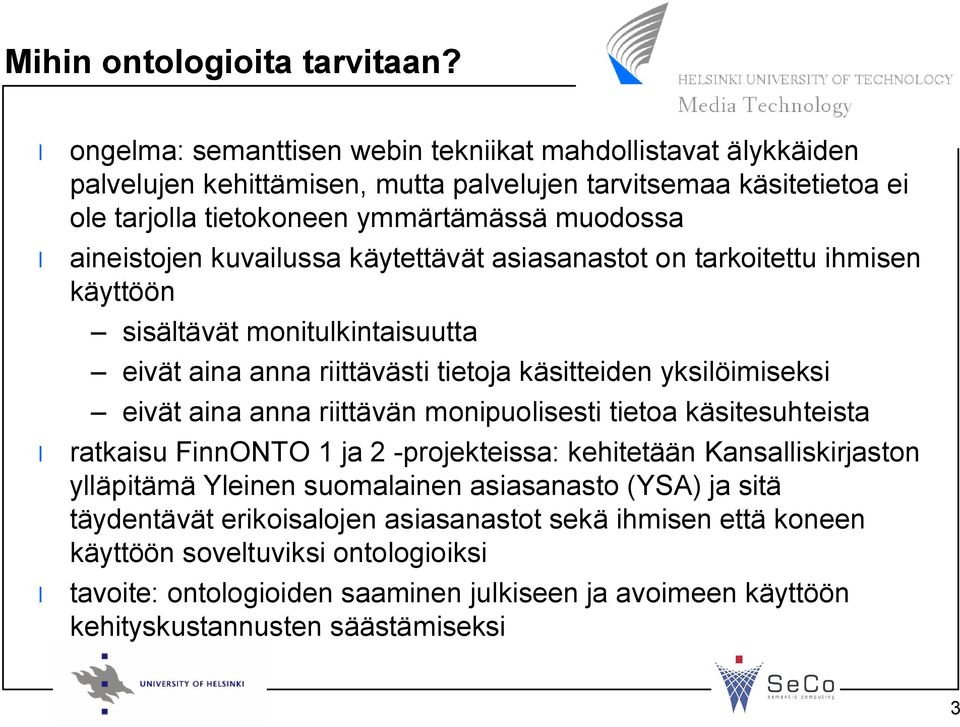 Mihin ontologioita tarvitaan?

HELSINKI UNIVERSITY OF TECHNOLOGY
Media Technology

l ongelma: semanttisen webin tekniikat mahdollistavat älykkäiden palvelujen kehittämisen, mutta palvelujen tarvitsemaa käsitetietoa ei ole tarjolla tietokoneen ymmärtämässä muodossa

l aineistojen kuvailussa käytettävät asiasanastot on tarkoitettu ihmisen käyttöön

– sisältävät monitulkintaisuutta

– eivät aina anna riittävästi tietoja käsitteiden yksilöimiseksi

– eivät aina anna riittävän monipuolisesti tietoa käsitesuhteista

l ratkaisu FinnONTO 1 ja 2 -projekteissa: kehitetään Kansalliskirjaston ylläpitämä Yleinen suomalainen asiasanasto (YSA) ja sitä täydentävät erikoisalojen asiasanastot sekä ihmisen että koneen käyttöön soveltuviksi ontologioiksi

l tavoite: ontologioiden saaminen julkiseen ja avoimeen käyttöön kehityskustannusten säästämiseksi

UNIVERSITY OF HELSINKI

SeCo
semantic computing

3